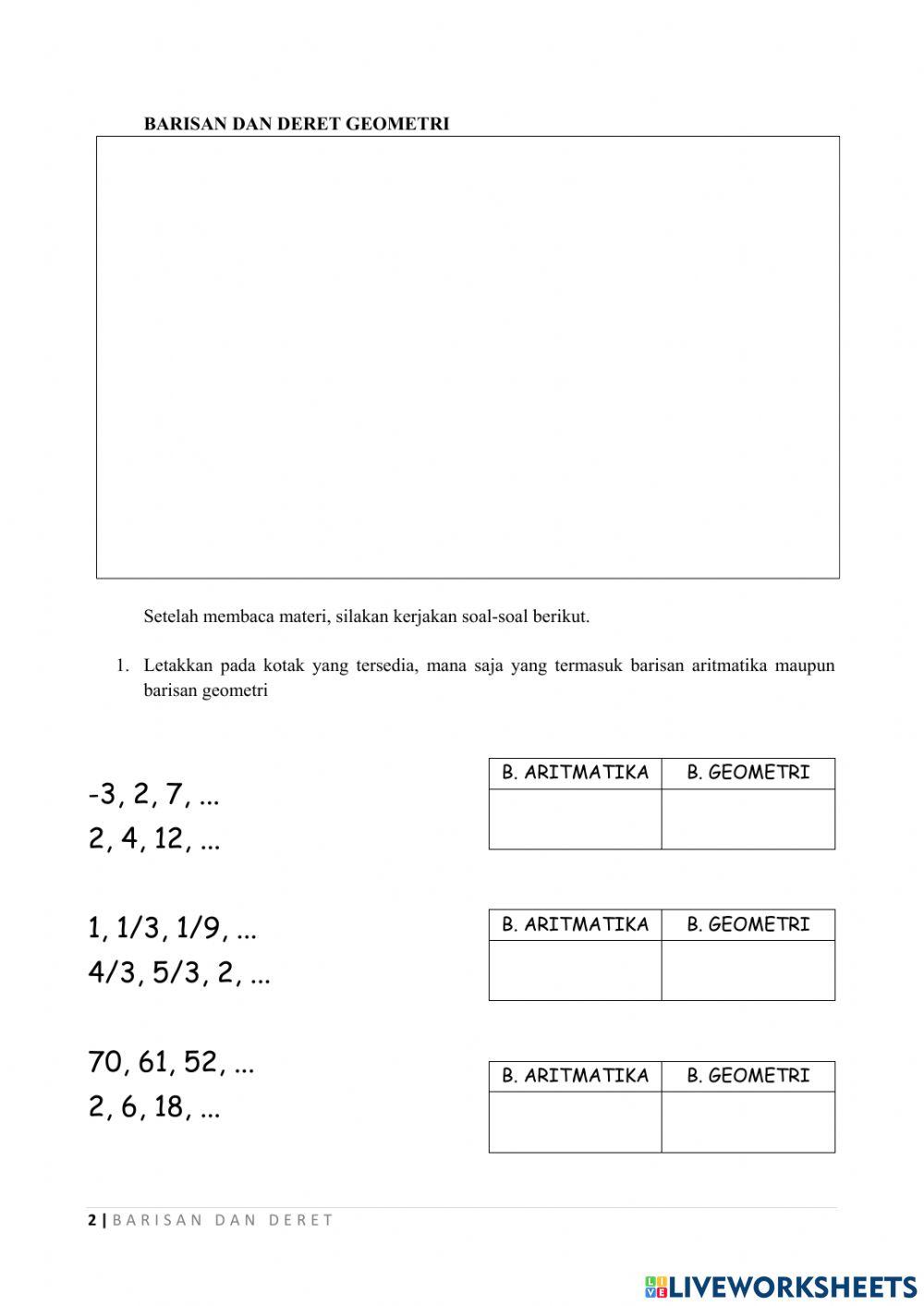 BARISAN DAN DERET GEOMETRI

Setelah membaca materi, silakan kerjakan soal-soal berikut.

1. Letakkan pada kotak yang tersedia, mana saja yang termasuk barisan aritmatika maupun barisan geometri

-3, 2, 7, ...
2, 4, 12, ...

| B. ARITMATIKA | B. GEOMETRI |
|---|---|
| | |

1, 1/3, 1/9, ...
4/3, 5/3, 2, ...

| B. ARITMATIKA | B. GEOMETRI |
|---|---|
| | |

70, 61, 52, ...
2, 6, 18, ...

| B. ARITMATIKA | B. GEOMETRI |
|---|---|
| | |

2 | BARISAN DAN DERET

LIVEWORKSHEETS